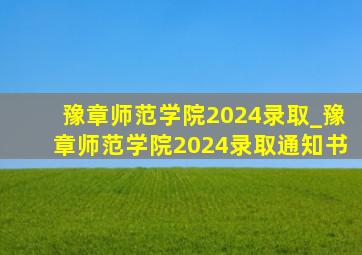 豫章师范学院2024录取_豫章师范学院2024录取通知书